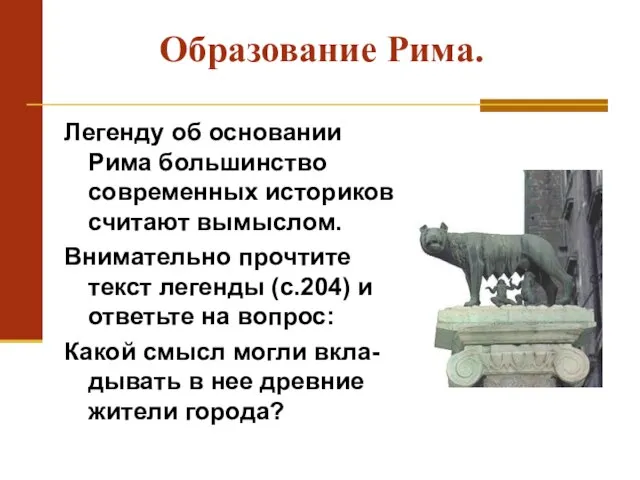 Образование Рима.

Легенду об основании Рима большинство современных историков считают вымыслом.

Внимательно прочтите текст легенды (с.204) и ответьте на вопрос:

Какой смысл могли вкладывать в нее древние жители города?